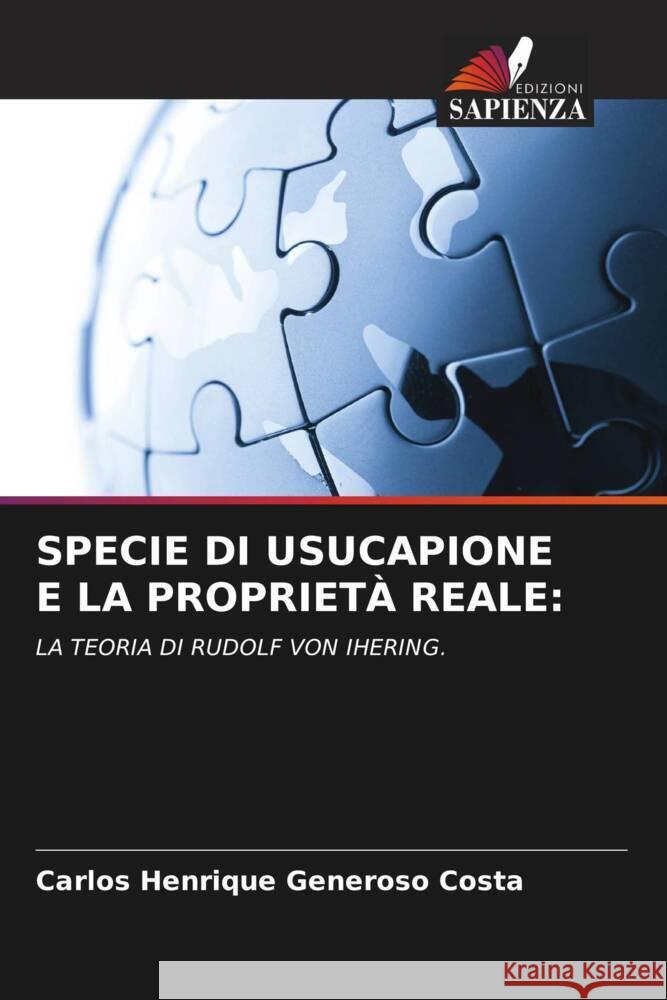 EDIZIONI
SAPIENZA

SPECIE DI USUCAPIONE E LA PROPRIETÀ REALE:

LA TEORIA DI RUDOLF VON IHERING.

Carlos Henrique Generoso Costa